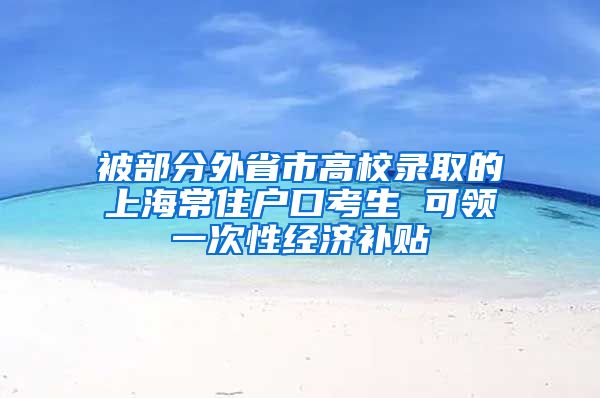 被部分外省市高校录取的上海常住户口考生 可领一次性经济补贴